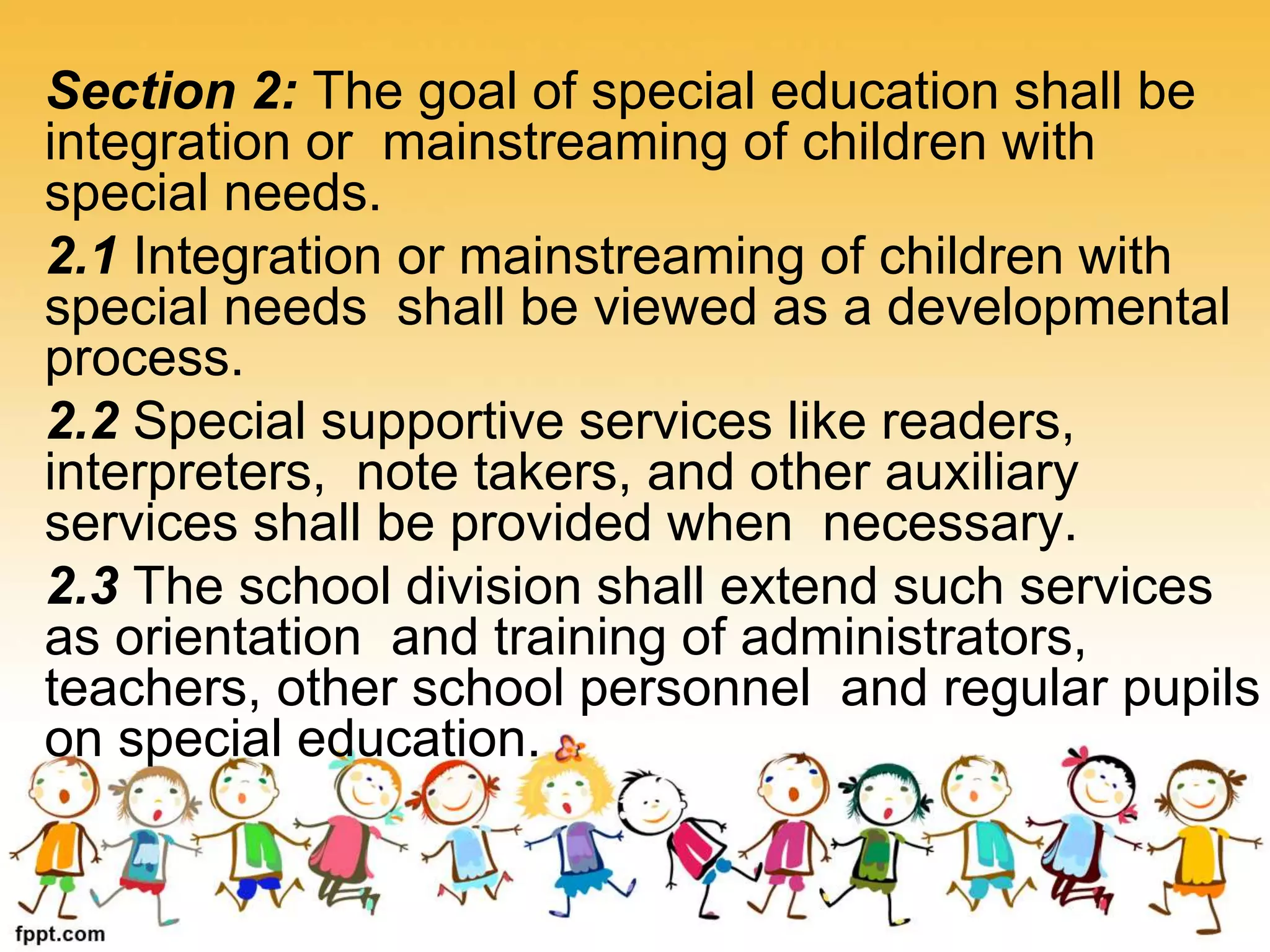 Section 2: The goal of special education shall be integration or mainstreaming of children with special needs.

2.1 Integration or mainstreaming of children with special needs shall be viewed as a developmental process.

2.2 Special supportive services like readers, interpreters, note takers, and other auxiliary services shall be provided when necessary.

2.3 The school division shall extend such services as orientation and training of administrators, teachers, other school personnel and regular pupils on special education.

fppt.com